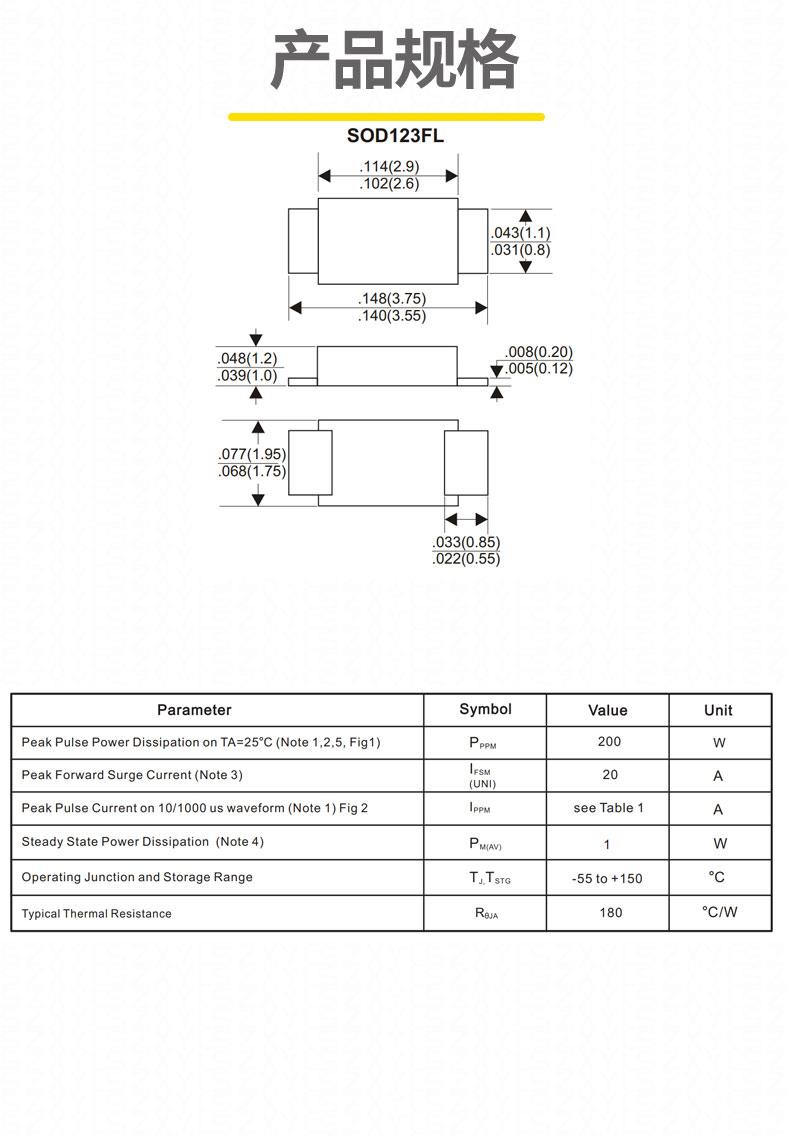 产品规格

SOD123FL

.114(2.9)
.102(2.6)

.043(1.1)
.031(0.8)

.148(3.75)
.140(3.55)

.048(1.2)
.039(1.0)

.008(0.20)
.005(0.12)

.077(1.95)
.068(1.75)

.033(0.85)
.022(0.55)

| Parameter | Symbol | Value | Unit |
|---|---|---|---|
| Peak Pulse Power Dissipation on TA=25°C (Note 1,2,5, Fig1) | $P_{PPM}$ | 200 | W |
| Peak Forward Surge Current (Note 3) | $I_{FSM}$ (UNI) | 20 | A |
| Peak Pulse Current on 10/1000 us waveform (Note 1) Fig 2 | $I_{PPM}$ | see Table 1 | A |
| Steady State Power Dissipation (Note 4) | $P_{M(AV)}$ | 1 | W |
| Operating Junction and Storage Range | $T_J, T_{STG}$ | -55 to +150 | °C |
| Typical Thermal Resistance | $R_{\theta JA}$ | 180 | °C/W |